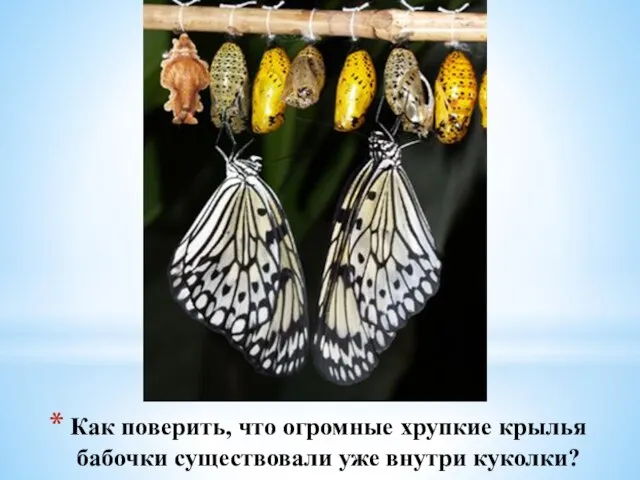 * Как поверить, что огромные хрупкие крылья бабочки существовали уже внутри куколки?